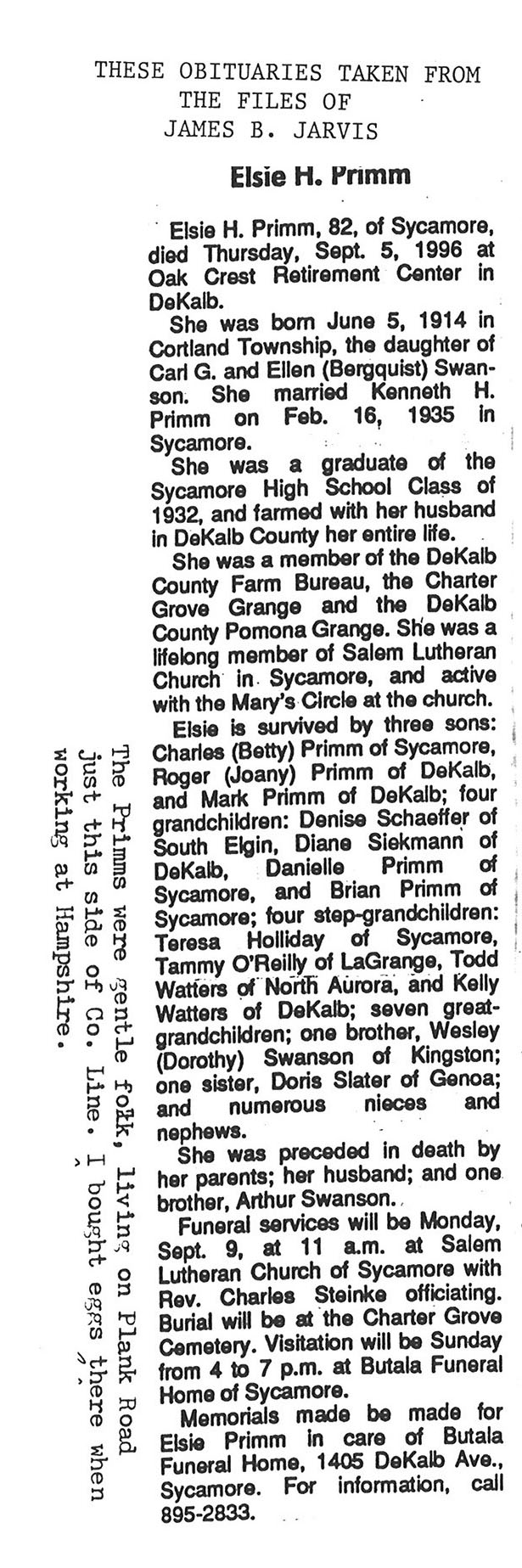 THESE OBITUARIES TAKEN FROM
THE FILES OF
JAMES B. JARVIS

Elsie H. Primm

Elsie H. Primm, 82, of Sycamore, died Thursday, Sept. 5, 1996 at Oak Crest Retirement Center in DeKalb.

She was born June 5, 1914 in Cortland Township, the daughter of Carl G. and Ellen (Bergquist) Swanson. She married Kenneth H. Primm on Feb. 16, 1935 in Sycamore.

She was a graduate of the Sycamore High School Class of 1932, and farmed with her husband in DeKalb County her entire life.

She was a member of the DeKalb County Farm Bureau, the Charter Grove Grange and the DeKalb County Pomona Grange. She was a lifelong member of Salem Lutheran Church in Sycamore, and active with the Mary's Circle at the church.

Elsie is survived by three sons: Charles (Betty) Primm of Sycamore, Roger (Joany) Primm of DeKalb, and Mark Primm of DeKalb; four grandchildren: Denise Schaeffer of South Elgin, Diane Siekmann of DeKalb, Danielle Primm of Sycamore, and Brian Primm of Sycamore; four step-grandchildren: Teresa Holliday of Sycamore, Tammy O'Reilly of LaGrange, Todd Watters of North Aurora, and Kelly Watters of DeKalb; seven great-grandchildren; one brother, Wesley (Dorothy) Swanson of Kingston; one sister, Doris Slater of Genoa; and numerous nieces and nephews.

She was preceded in death by her parents; her husband; and one brother, Arthur Swanson.

Funeral services will be Monday, Sept. 9, at 11 a.m. at Salem Lutheran Church of Sycamore with Rev. Charles Steinke officiating. Burial will be at the Charter Grove Cemetery. Visitation will be Sunday from 4 to 7 p.m. at Butala Funeral Home of Sycamore.

Memorials made be made for Elsie Primm in care of Butala Funeral Home, 1405 DeKalb Ave., Sycamore. For information, call 895-2833.

The Primms were gentle folk, living on Plank Road just this side of Co. Line. I bought eggs there when working at Hampshire.